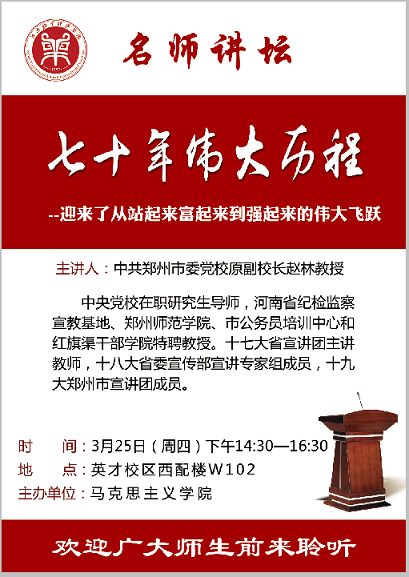 名师讲坛

七十年伟大历程

--迎来了从站起来富起来到强起来的伟大飞跃

主讲人：中共郑州市委党校原副校长赵林教授

中央党校在职研究生导师，河南省纪检监察宣教基地、郑州师范学院、市公务员培训中心和红旗渠干部学院特聘教授。十七大省宣讲团主讲教师，十八大省委宣传部宣讲专家组成员，十九大郑州市宣讲团成员。

时 间：3月25日（周四）下午14:30—16:30
地 点：英才校区西配楼W102
主办单位：马克思主义学院

欢迎广大师生前来聆听